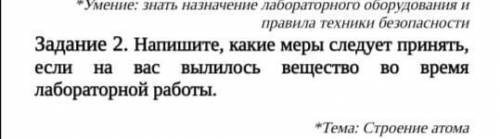 *Умение: знать назначение лабораторного оборудования и правила техники безопасности

Задание 2. Напишите, какие меры следует принять, если на вас вылилось вещество во время лабораторной работы.

*Тема: Строение атома